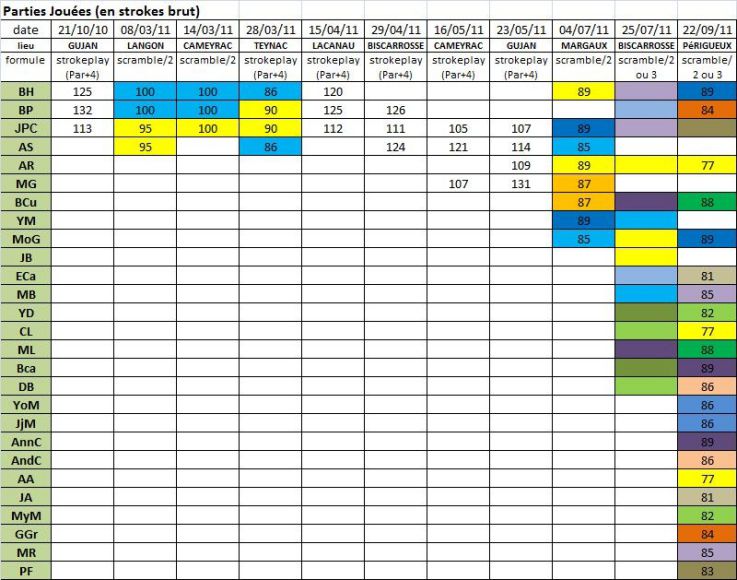 Parties Jouées (en strokes brut)

| date | 21/10/10 | 08/03/11 | 14/03/11 | 28/03/11 | 15/04/11 | 29/04/11 | 16/05/11 | 23/05/11 | 04/07/11 | 25/07/11 | 22/09/11 |
|---|---|---|---|---|---|---|---|---|---|---|---|
| lieu | GUJAN | LANGON | CAMEYRAC | TEYNAC | LACANAU | BISCARROSSE | CAMEYRAC | GUJAN | MARGAUX | BISCARROSSE | PéRIGUEUX |
| formule | strokeplay (Par+4) | scramble/2 | scramble/2 | strokeplay (Par+4) | strokeplay (Par+4) | strokeplay (Par+4) | strokeplay (Par+4) | strokeplay (Par+4) | scramble/2 | scramble/2 ou 3 | scramble/ 2 ou 3 |
| BH | 125 | 100 | 100 | 86 | 120 | | | | 89 | | 89 |
| BP | 132 | 100 | 100 | 90 | 125 | 126 | | | | | 84 |
| JPC | 113 | 95 | 100 | 90 | 112 | 111 | 105 | 107 | 89 | | |
| AS | | 95 | | 86 | | 124 | 121 | 114 | 85 | | |
| AR | | | | | | | | 109 | 89 | | 77 |
| MG | | | | | | | 107 | 131 | 87 | | |
| BCu | | | | | | | | | 87 | | 88 |
| YM | | | | | | | | | 89 | | |
| MoG | | | | | | | | | 85 | | 89 |
| JB | | | | | | | | | | | |
| ECa | | | | | | | | | | | 81 |
| MB | | | | | | | | | | | 85 |
| YD | | | | | | | | | | | 82 |
| CL | | | | | | | | | | | 77 |
| ML | | | | | | | | | | | 88 |
| Bca | | | | | | | | | | | 89 |
| DB | | | | | | | | | | | 86 |
| YoM | | | | | | | | | | | 86 |
| JjM | | | | | | | | | | | 86 |
| AnnC | | | | | | | | | | | 89 |
| AndC | | | | | | | | | | | 86 |
| AA | | | | | | | | | | | 77 |
| JA | | | | | | | | | | | 81 |
| MyM | | | | | | | | | | | 82 |
| GGr | | | | | | | | | | | 84 |
| MR | | | | | | | | | | | 85 |
| PF | | | | | | | | | | | 83 |